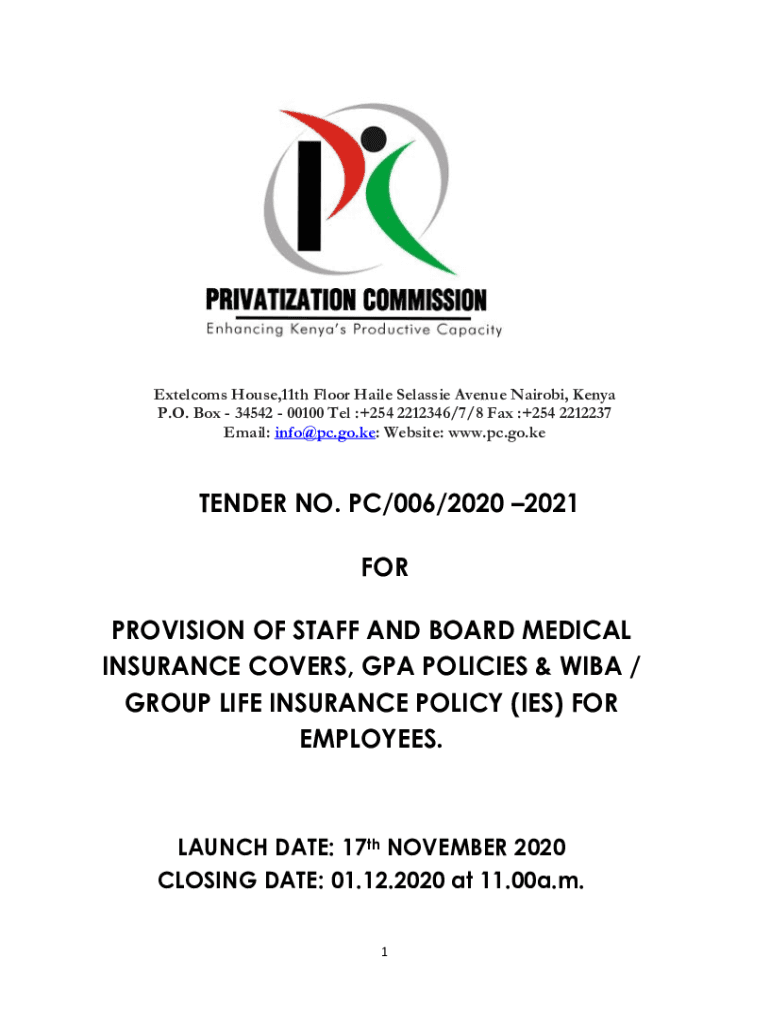 PRIVATIZATION COMMISSION
Enhancing Kenya's Productive Capacity

Extelcoms House,11th Floor Haile Selassie Avenue Nairobi, Kenya
P.O. Box - 34542 - 00100 Tel :+254 2212346/7/8 Fax :+254 2212237
Email: info@pc.go.ke: Website: www.pc.go.ke

TENDER NO. PC/006/2020 –2021

FOR

PROVISION OF STAFF AND BOARD MEDICAL INSURANCE COVERS, GPA POLICIES & WIBA / GROUP LIFE INSURANCE POLICY (IES) FOR EMPLOYEES.

LAUNCH DATE: 17th NOVEMBER 2020
CLOSING DATE: 01.12.2020 at 11.00a.m.

1